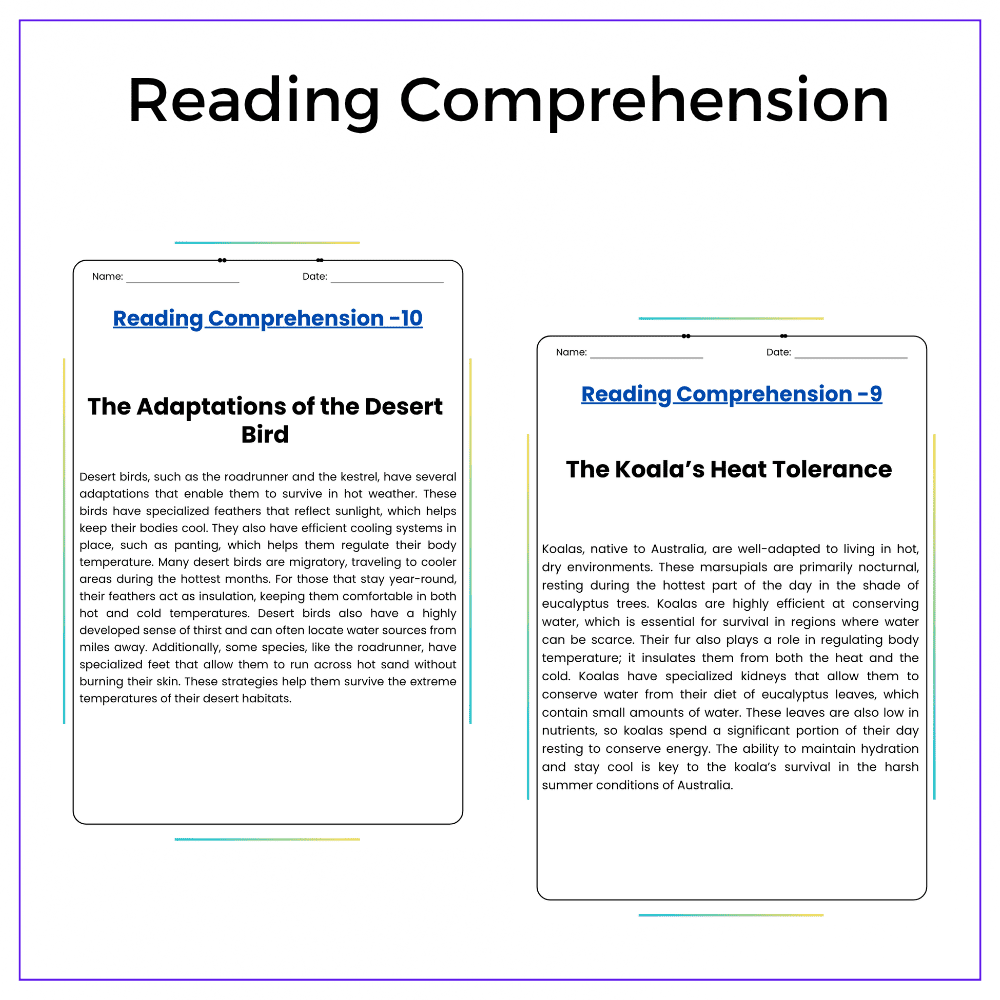 Reading Comprehension

Name: ____ Date: ____

Reading Comprehension -10

The Adaptations of the Desert Bird

Desert birds, such as the roadrunner and the kestrel, have several adaptations that enable them to survive in hot weather. These birds have specialized feathers that reflect sunlight, which helps keep their bodies cool. They also have efficient cooling systems in place, such as panting, which helps them regulate their body temperature. Many desert birds are migratory, traveling to cooler areas during the hottest months. For those that stay year-round, their feathers act as insulation, keeping them comfortable in both hot and cold temperatures. Desert birds also have a highly developed sense of thirst and can often locate water sources from miles away. Additionally, some species, like the roadrunner, have specialized feet that allow them to run across hot sand without burning their skin. These strategies help them survive the extreme temperatures of their desert habitats.

Name: ____ Date: ____

Reading Comprehension -9

The Koala's Heat Tolerance

Koalas, native to Australia, are well-adapted to living in hot, dry environments. These marsupials are primarily nocturnal, resting during the hottest part of the day in the shade of eucalyptus trees. Koalas are highly efficient at conserving water, which is essential for survival in regions where water can be scarce. Their fur also plays a role in regulating body temperature; it insulates them from both the heat and the cold. Koalas have specialized kidneys that allow them to conserve water from their diet of eucalyptus leaves, which contain small amounts of water. These leaves are also low in nutrients, so koalas spend a significant portion of their day resting to conserve energy. The ability to maintain hydration and stay cool is key to the koala's survival in the harsh summer conditions of Australia.